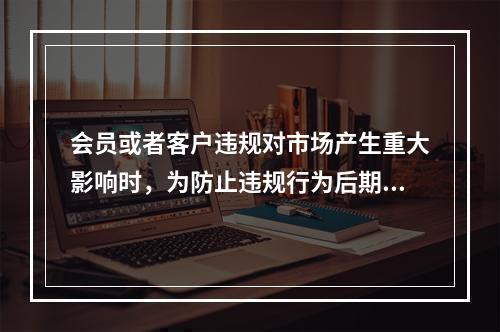 会员或者客户违规对市场产生重大影响时，为防止违规行为后期...